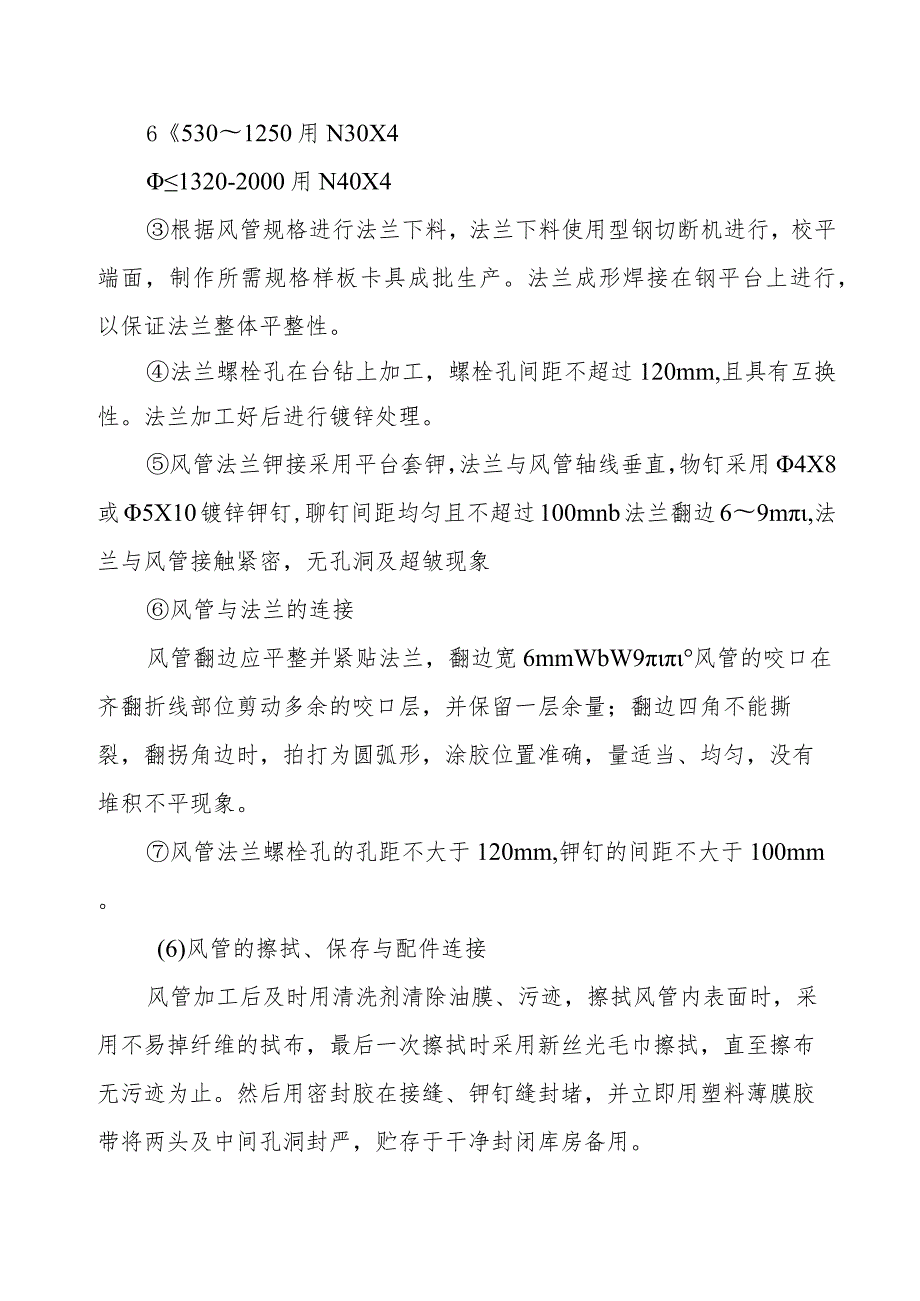 6《530～1250用N30X4

Φ≤1320-2000用N40X4

③根据风管规格进行法兰下料，法兰下料使用型钢切断机进行，校平端面，制作所需规格样板卡具成批生产。法兰成形焊接在钢平台上进行，以保证法兰整体平整性。

④法兰螺栓孔在台钻上加工，螺栓孔间距不超过120mm,且具有互换性。法兰加工好后进行镀锌处理。

⑤风管法兰钾接采用平台套钾,法兰与风管轴线垂直,物钉采用Φ4X8或Φ5X10镀锌钾钉,聊钉间距均匀且不超过100mnb法兰翻边6～9mπι,法兰与风管接触紧密，无孔洞及超皱现象

⑥风管与法兰的连接

风管翻边应平整并紧贴法兰，翻边宽6mmWbW9πιπι°风管的咬口在齐翻折线部位剪动多余的咬口层，并保留一层余量；翻边四角不能撕裂，翻拐角边时，拍打为圆弧形，涂胶位置准确，量适当、均匀，没有堆积不平现象。

⑦风管法兰螺栓孔的孔距不大于120mm,钾钉的间距不大于100mm。

(6)风管的擦拭、保存与配件连接

风管加工后及时用清洗剂清除油膜、污迹，擦拭风管内表面时，采用不易掉纤维的拭布，最后一次擦拭时采用新丝光毛巾擦拭，直至擦布无污迹为止。然后用密封胶在接缝、钾钉缝封堵，并立即用塑料薄膜胶带将两头及中间孔洞封严，贮存于干净封闭库房备用。